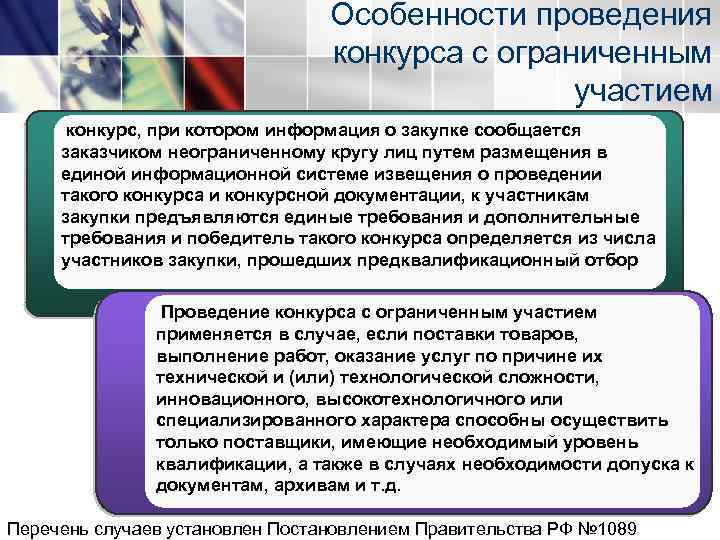 Особенности проведения конкурса с ограниченным участием

конкурс, при котором информация о закупке сообщается заказчиком неограниченному кругу лиц путем размещения в единой информационной системе извещения о проведении такого конкурса и конкурсной документации, к участникам закупки предъявляются единые требования и дополнительные требования и победитель такого конкурса определяется из числа участников закупки, прошедших предквалификационный отбор

Проведение конкурса с ограниченным участием применяется в случае, если поставки товаров, выполнение работ, оказание услуг по причине их технической и (или) технологической сложности, инновационного, высокотехнологичного или специализированного характера способны осуществить только поставщики, имеющие необходимый уровень квалификации, а также в случаях необходимости допуска к документам, архивам и т.д.

Перечень случаев установлен Постановлением Правительства РФ №1089